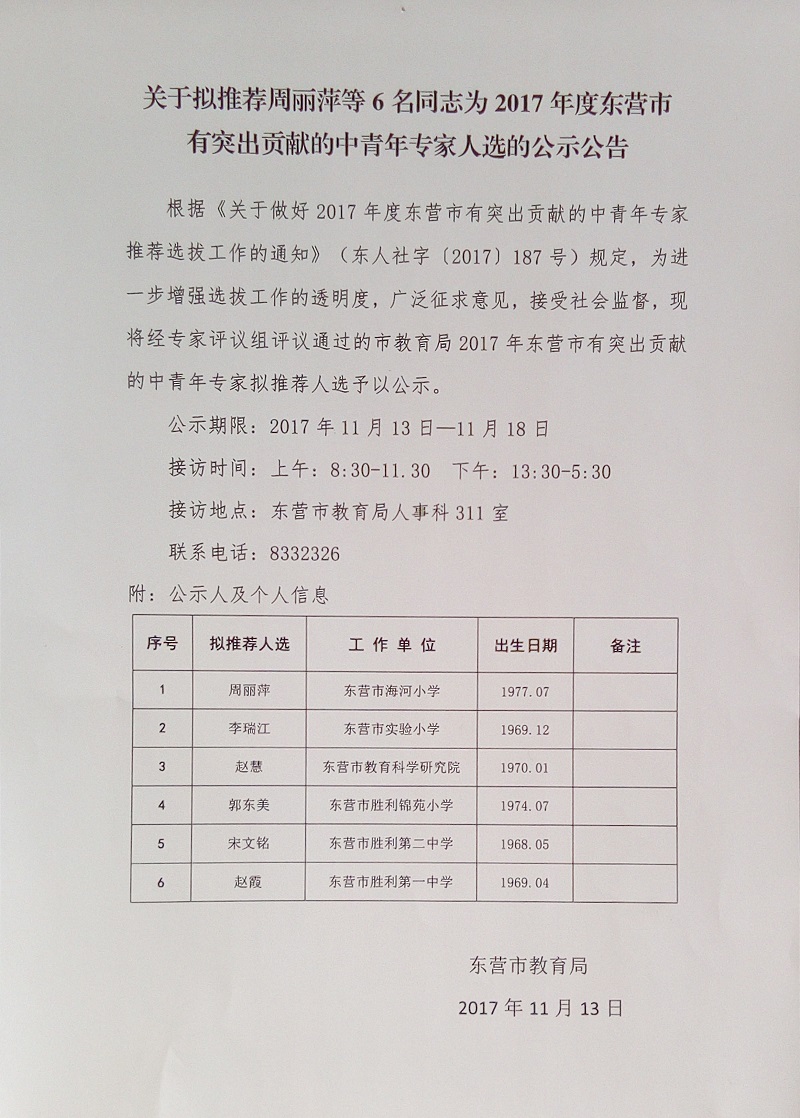 关于拟推荐周丽萍等 6 名同志为 2017 年度东营市有突出贡献的中青年专家人选的公示公告

根据《关于做好 2017 年度东营市有突出贡献的中青年专家推荐选拔工作的通知》（东人社字〔2017〕187 号）规定，为进一步增强选拔工作的透明度，广泛征求意见，接受社会监督，现将经专家评议组评议通过的市教育局 2017 年东营市有突出贡献的中青年专家拟推荐人选予以公示。

公示期限：2017 年 11 月 13 日—11 月 18 日

接访时间：上午：8:30-11.30　下午：13:30-5:30

接访地点：东营市教育局人事科 311 室

联系电话：8332326

附：公示人及个人信息

| 序号 | 拟推荐人选 | 工 作 单 位 | 出生日期 | 备注 |
|---|---|---|---|---|
| 1 | 周丽萍 | 东营市海河小学 | 1977.07 | |
| 2 | 李瑞江 | 东营市实验小学 | 1969.12 | |
| 3 | 赵慧 | 东营市教育科学研究院 | 1970.01 | |
| 4 | 郭东美 | 东营市胜利锦苑小学 | 1974.07 | |
| 5 | 宋文铭 | 东营市胜利第二中学 | 1968.05 | |
| 6 | 赵霞 | 东营市胜利第一中学 | 1969.04 | |

东营市教育局

2017 年 11 月 13 日